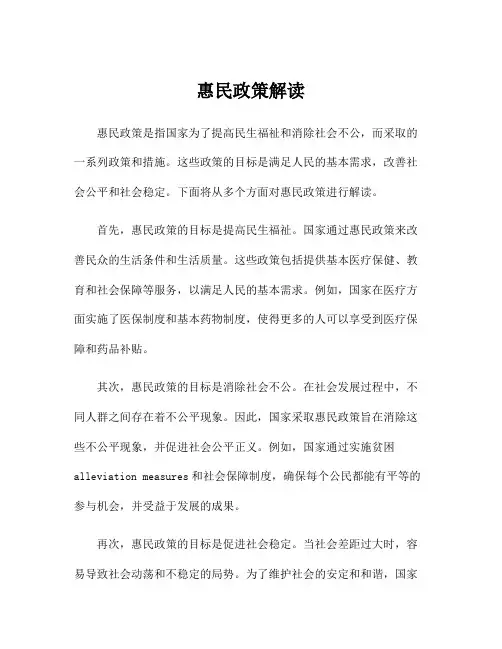 惠民政策解读

惠民政策是指国家为了提高民生福祉和消除社会不公，而采取的一系列政策和措施。这些政策的目标是满足人民的基本需求，改善社会公平和社会稳定。下面将从多个方面对惠民政策进行解读。

首先，惠民政策的目标是提高民生福祉。国家通过惠民政策来改善民众的生活条件和生活质量。这些政策包括提供基本医疗保健、教育和社会保障等服务，以满足人民的基本需求。例如，国家在医疗方面实施了医保制度和基本药物制度，使得更多的人可以享受到医疗保障和药品补贴。

其次，惠民政策的目标是消除社会不公。在社会发展过程中，不同人群之间存在着不公平现象。因此，国家采取惠民政策旨在消除这些不公平现象，并促进社会公平正义。例如，国家通过实施贫困 alleviation measures 和社会保障制度，确保每个公民都能有平等的参与机会，并受益于发展的成果。

再次，惠民政策的目标是促进社会稳定。当社会差距过大时，容易导致社会动荡和不稳定的局势。为了维护社会的安定和和谐，国家